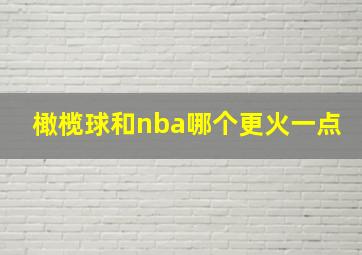 橄榄球和nba哪个更火一点